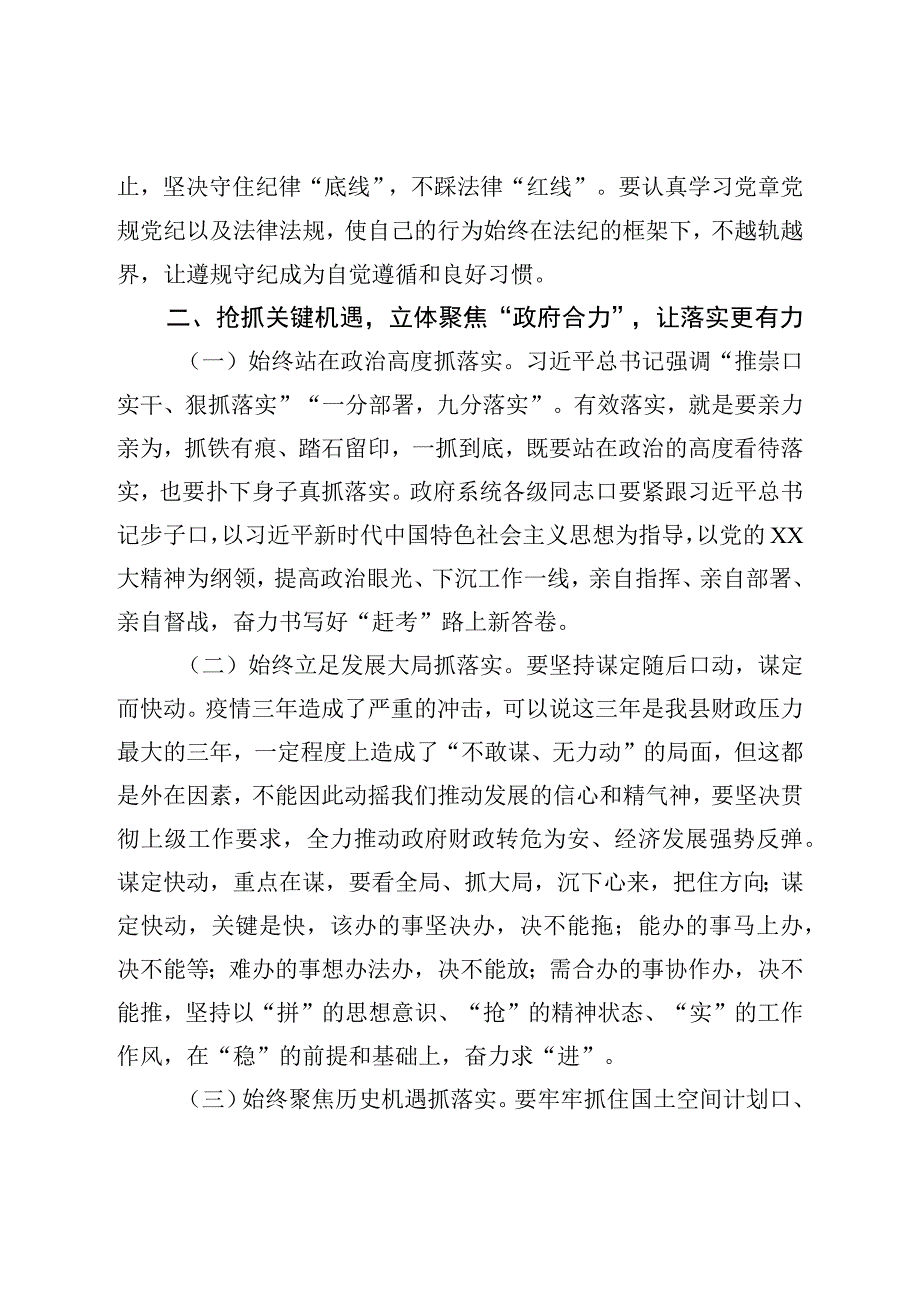 止，坚决守住纪律“底线”，不踩法律“红线”。要认真学习党章党规党纪以及法律法规，使自己的行为始终在法纪的框架下，不越轨越界，让遵规守纪成为自觉遵循和良好习惯。

二、抢抓关键机遇，立体聚焦“政府合力”，让落实更有力

（一）始终站在政治高度抓落实。习近平总书记强调“推崇口实干、狠抓落实”“一分部署，九分落实”。有效落实，就是要亲力亲为，抓铁有痕、踏石留印，一抓到底，既要站在政治的高度看待落实，也要扑下身子真抓落实。政府系统各级同志口要紧跟习近平总书记步子口，以习近平新时代中国特色社会主义思想为指导，以党的XX大精神为纲领，提高政治眼光、下沉工作一线，亲自指挥、亲自部署、亲自督战，奋力书写好“赶考”路上新答卷。

（二）始终立足发展大局抓落实。要坚持谋定随后口动，谋定而快动。疫情三年造成了严重的冲击，可以说这三年是我县财政压力最大的三年，一定程度上造成了“不敢谋、无力动”的局面，但这都是外在因素，不能因此动摇我们推动发展的信心和精气神，要坚决贯彻上级工作要求，全力推动政府财政转危为安、经济发展强势反弹。谋定快动，重点在谋，要看全局、抓大局，沉下心来，把住方向；谋定快动，关键是快，该办的事坚决办，决不能拖；能办的事马上办，决不能等；难办的事想办法办，决不能放；需合办的事协作办，决不能推，坚持以“拼”的思想意识、“抢”的精神状态、“实”的工作作风，在“稳”的前提和基础上，奋力求“进”。

（三）始终聚焦历史机遇抓落实。要牢牢抓住国土空间计划口、